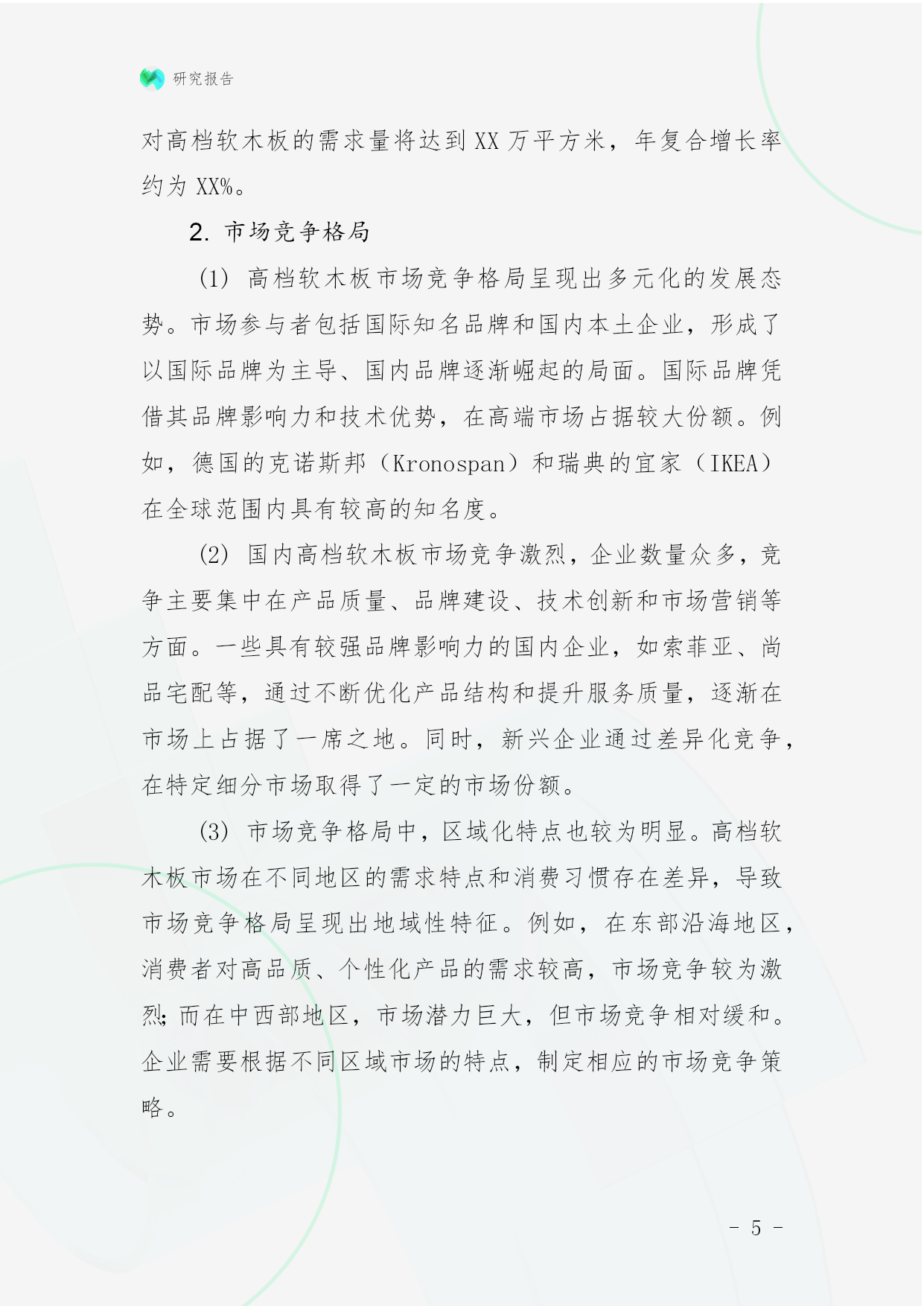 研究报告

对高档软木板的需求量将达到 XX 万平方米，年复合增长率约为 XX%。

2. 市场竞争格局

(1) 高档软木板市场竞争格局呈现出多元化的发展态势。市场参与者包括国际知名品牌和国内本土企业，形成了以国际品牌为主导、国内品牌逐渐崛起的局面。国际品牌凭借其品牌影响力和技术优势，在高端市场占据较大份额。例如，德国的克诺斯邦（Kronospan）和瑞典的宜家（IKEA）在全球范围内具有较高的知名度。

(2) 国内高档软木板市场竞争激烈，企业数量众多，竞争主要集中在产品质量、品牌建设、技术创新和市场营销等方面。一些具有较强品牌影响力的国内企业，如索菲亚、尚品宅配等，通过不断优化产品结构和提升服务质量，逐渐在市场上占据了一席之地。同时，新兴企业通过差异化竞争，在特定细分市场取得了一定的市场份额。

(3) 市场竞争格局中，区域化特点也较为明显。高档软木板市场在不同地区的需求特点和消费习惯存在差异，导致市场竞争格局呈现出地域性特征。例如，在东部沿海地区，消费者对高品质、个性化产品的需求较高，市场竞争较为激烈；而在中西部地区，市场潜力巨大，但市场竞争相对缓和。企业需要根据不同区域市场的特点，制定相应的市场竞争策略。

- 5 -